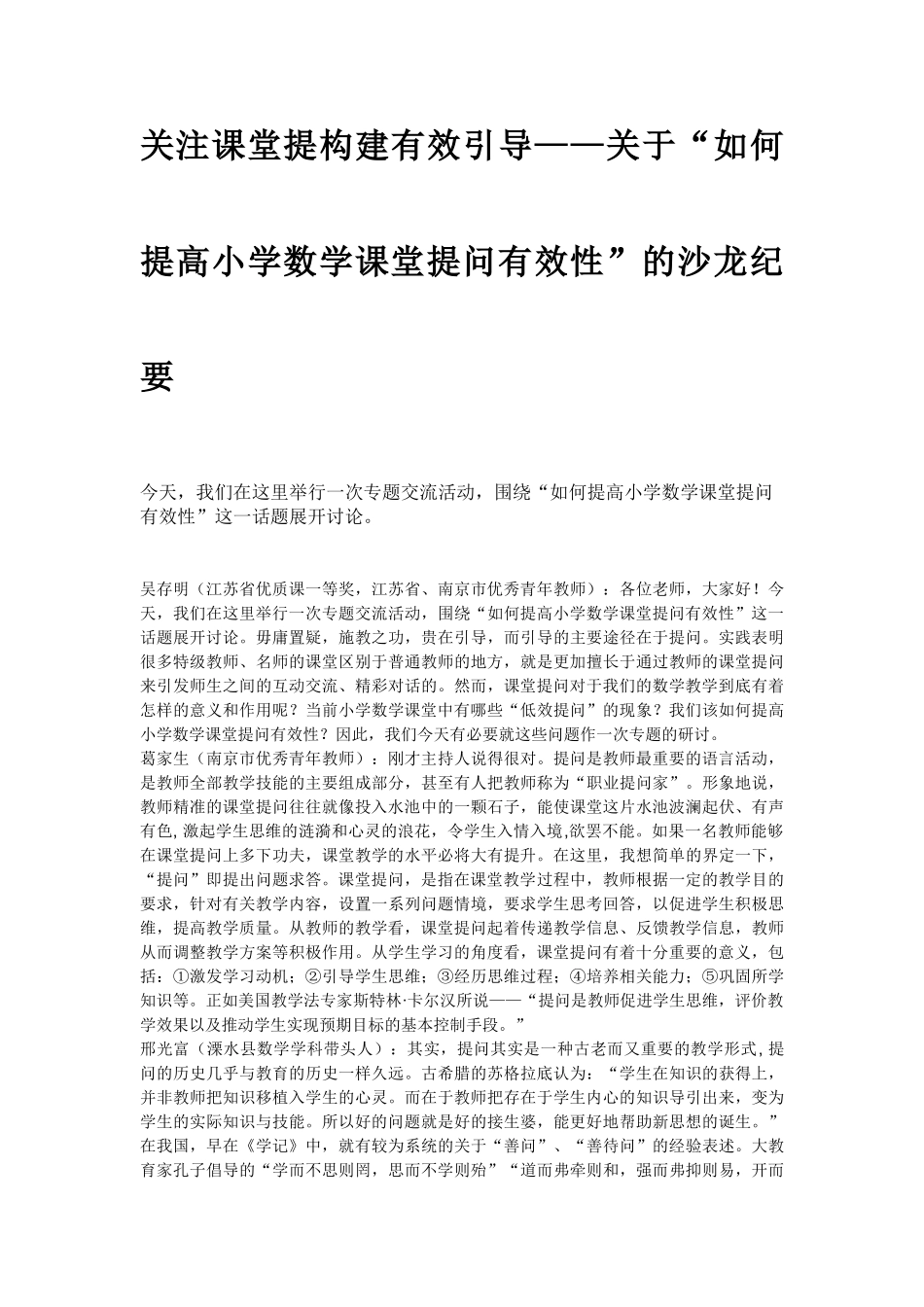 关注课堂提构建有效引导——关于“如何提高小学数学课堂提问有效性”的沙龙纪要

今天，我们在这里举行一次专题交流活动，围绕“如何提高小学数学课堂提问有效性”这一话题展开讨论。

吴存明（江苏省优质课一等奖，江苏省、南京市优秀青年教师）：各位老师，大家好！今天，我们在这里举行一次专题交流活动，围绕“如何提高小学数学课堂提问有效性”这一话题展开讨论。毋庸置疑，施教之功，贵在引导，而引导的主要途径在于提问。实践表明很多特级教师、名师的课堂区别于普通教师的地方，就是更加擅长于通过教师的课堂提问来引发师生之间的互动交流、精彩对话的。然而，课堂提问对于我们的数学教学到底有着怎样的意义和作用呢？当前小学数学课堂中有哪些“低效提问”的现象？我们该如何提高小学数学课堂提问有效性？因此，我们今天有必要就这些问题作一次专题的研讨。
葛家生（南京市优秀青年教师）：刚才主持人说得很对。提问是教师最重要的语言活动，是教师全部教学技能的主要组成部分，甚至有人把教师称为“职业提问家”。形象地说，教师精准的课堂提问往往就像投入水池中的一颗石子，能使课堂这片水池波澜起伏、有声有色，激起学生思维的涟漪和心灵的浪花，令学生入情入境，欲罢不能。如果一名教师能够在课堂提问上多下功夫，课堂教学的水平必将大有提升。在这里，我想简单的界定一下，“提问”即提出问题求答。课堂提问，是指在课堂教学过程中，教师根据一定的教学目的要求，针对有关教学内容，设置一系列问题情境，要求学生思考回答，以促进学生积极思维，提高教学质量。从教师的教学看，课堂提问起着传递教学信息、反馈教学信息，教师从而调整教学方案等积极作用。从学生学习的角度看，课堂提问有着十分重要的意义，包括：①激发学习动机；②引导学生思维；③经历思维过程；④培养相关能力；⑤巩固所学知识等。正如美国教学法专家斯特林·卡尔汉所说——“提问是教师促进学生思维，评价教学效果以及推动学生实现预期目标的基本控制手段。”
邢光富（溧水县数学学科带头人）：其实，提问其实是一种古老而又重要的教学形式，提问的历史几乎与教育的历史一样久远。古希腊的苏格拉底认为：“学生在知识的获得上，并非教师把知识移植入学生的心灵。而在于教师把存在于学生内心的知识导引出来，变为学生的实际知识与技能。所以好的问题就是好的接生婆，能更好地帮助新思想的诞生。”在我国，早在《学记》中，就有较为系统的关于“善问”、“善待问”的经验表述。大教育家孔子倡导的“学而不思则罔，思而不学则殆”“道而弗牵则和，强而弗抑则易，开而